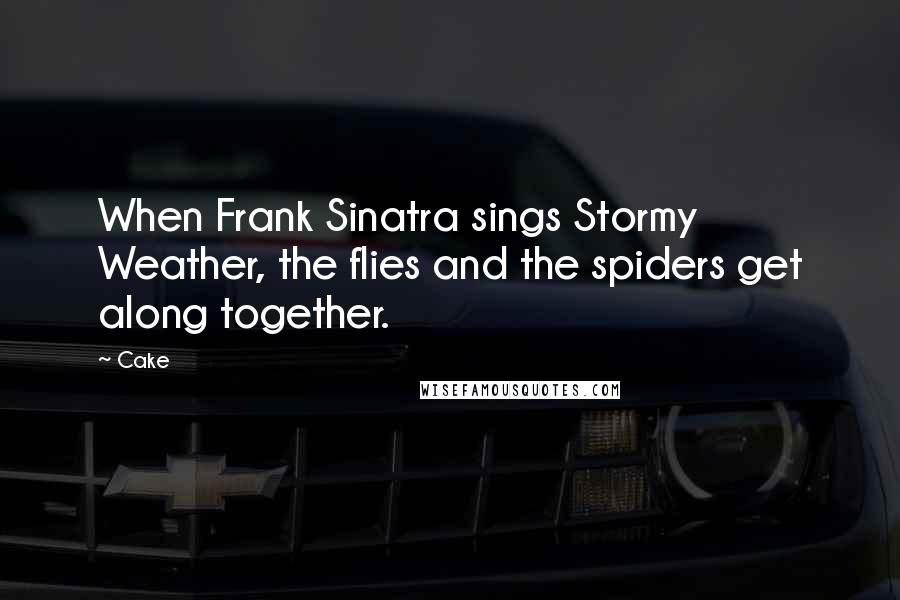 When Frank Sinatra sings Stormy Weather, the flies and the spiders get along together.

~ Cake

WISEFAMOUSQUOTES.COM